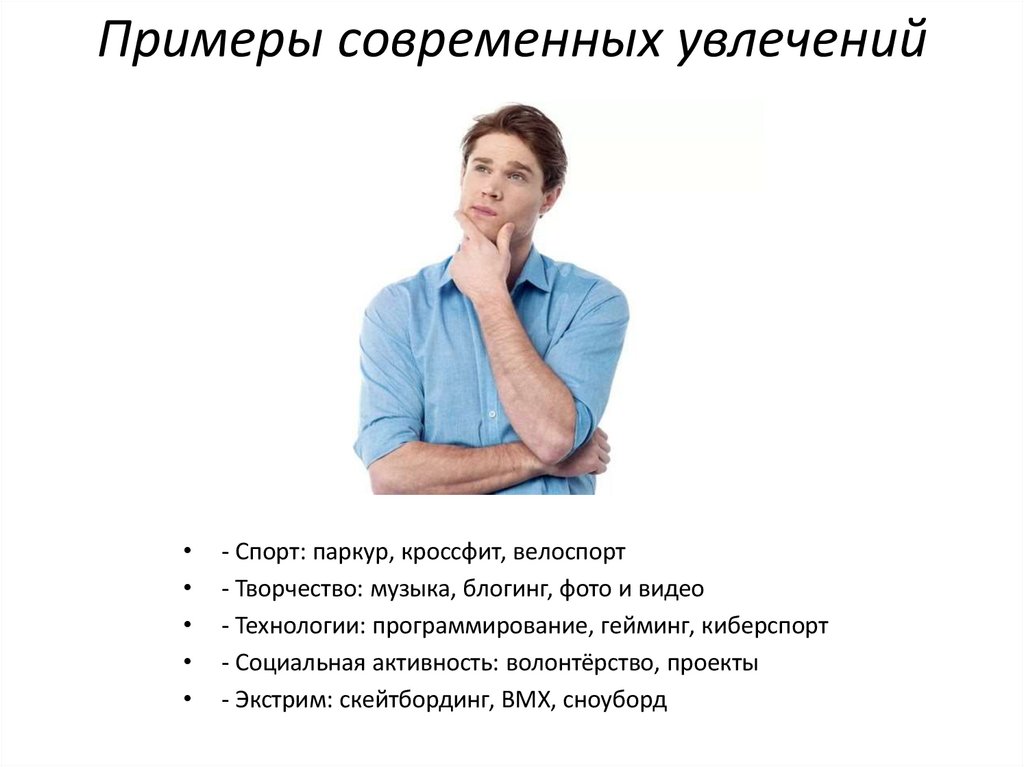 Примеры современных увлечений

• - Спорт: паркур, кроссфит, велоспорт
• - Творчество: музыка, блогинг, фото и видео
• - Технологии: программирование, гейминг, киберспорт
• - Социальная активность: волонтёрство, проекты
• - Экстрим: скейтбординг, BMX, сноуборд